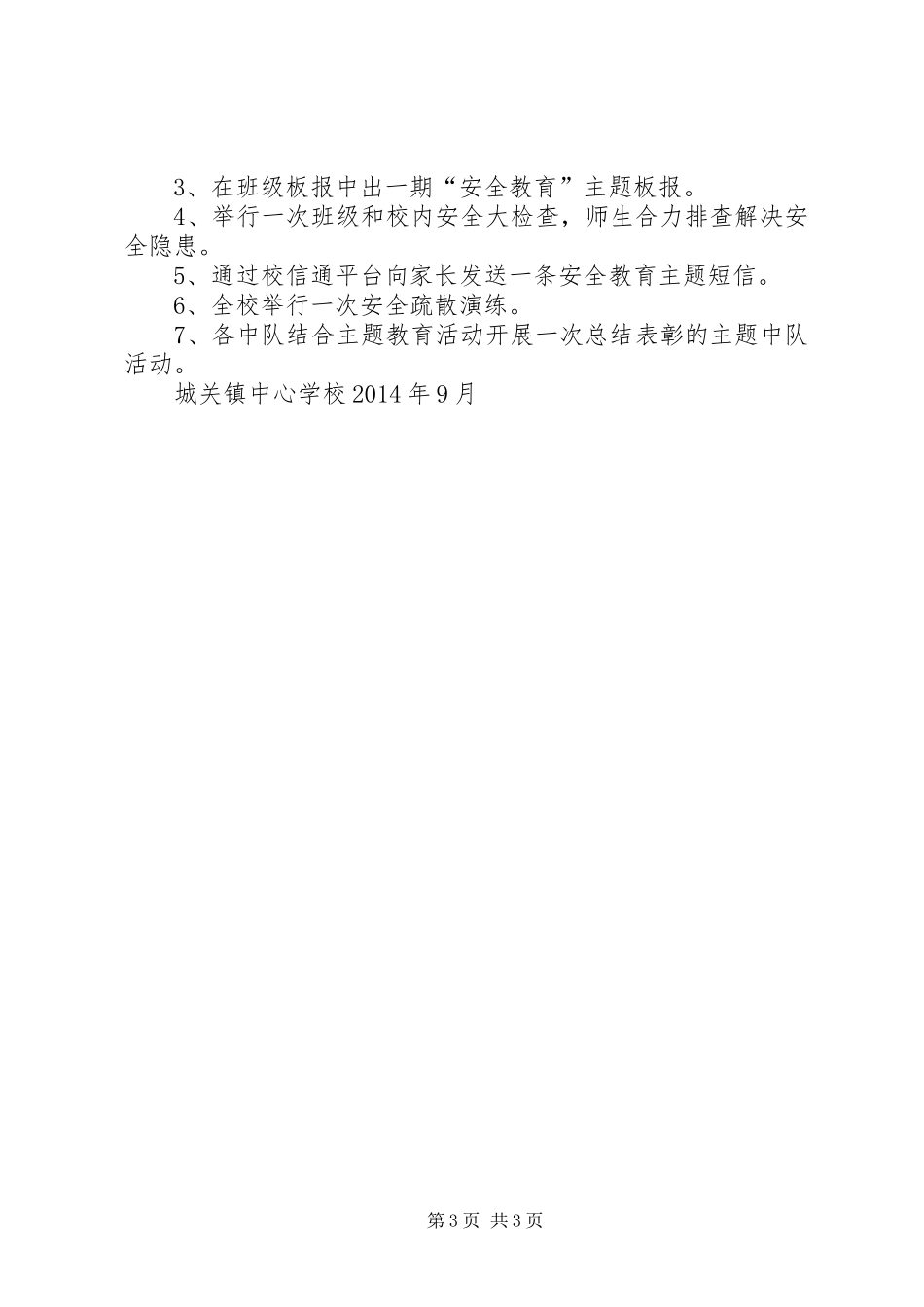 3、在班级板报中出一期“安全教育”主题板报。

4、举行一次班级和校内安全大检查，师生合力排查解决安全隐患。

5、通过校信通平台向家长发送一条安全教育主题短信。

6、全校举行一次安全疏散演练。

7、各中队结合主题教育活动开展一次总结表彰的主题中队活动。

城关镇中心学校2014年9月

第3页 共3页